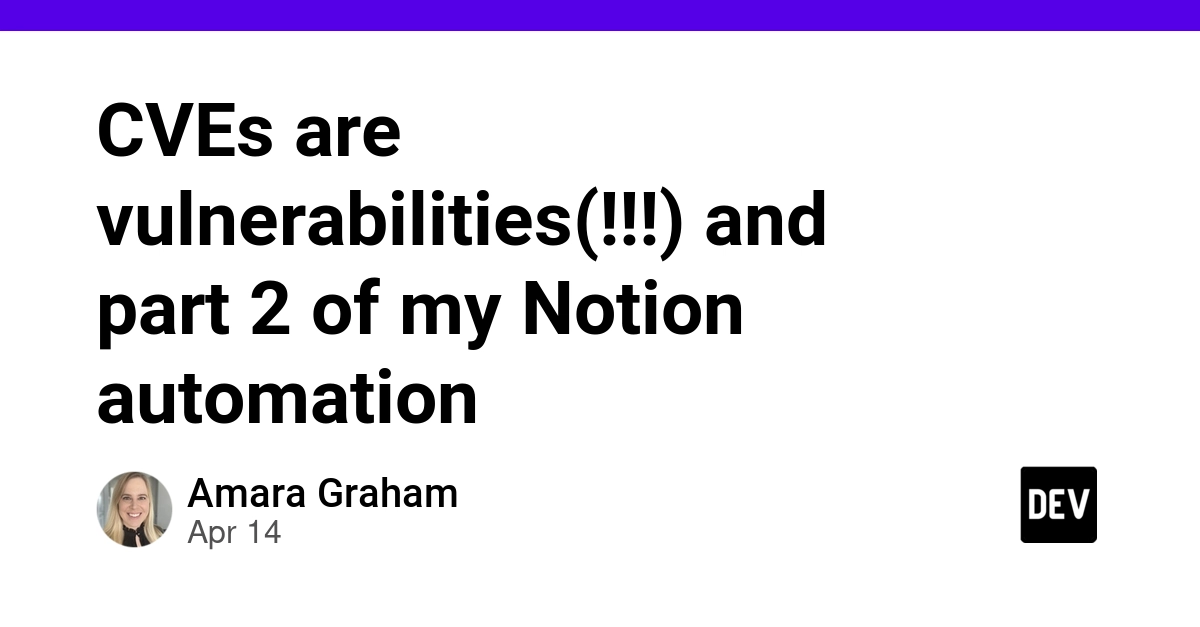 CVEs are vulnerabilities(!!!) and part 2 of my Notion automation

Amara Graham
Apr 14

DEV